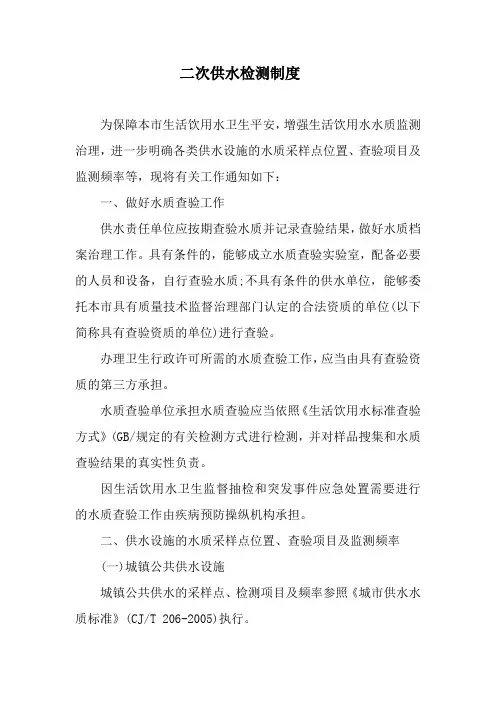 二次供水检测制度

为保障本市生活饮用水卫生平安，增强生活饮用水水质监测治理，进一步明确各类供水设施的水质采样点位置、查验项目及监测频率等，现将有关工作通知如下：

一、做好水质查验工作

供水责任单位应按期查验水质并记录查验结果，做好水质档案治理工作。具有条件的，能够成立水质查验实验室，配备必要的人员和设备，自行查验水质；不具有条件的供水单位，能够委托本市具有质量技术监督治理部门认定的合法资质的单位（以下简称具有查验资质的单位）进行查验。

办理卫生行政许可所需的水质查验工作，应当由具有查验资质的第三方承担。

水质查验单位承担水质查验应当依照《生活饮用水标准查验方式》(GB/规定的有关检测方式进行检测，并对样品搜集和水质查验结果的真实性负责。

因生活饮用水卫生监督抽检和突发事件应急处置需要进行的水质查验工作由疾病预防操纵机构承担。

二、供水设施的水质采样点位置、查验项目及监测频率

(一)城镇公共供水设施

城镇公共供水的采样点、检测项目及频率参照《城市供水水质标准》(CJ/T 206-2005)执行。